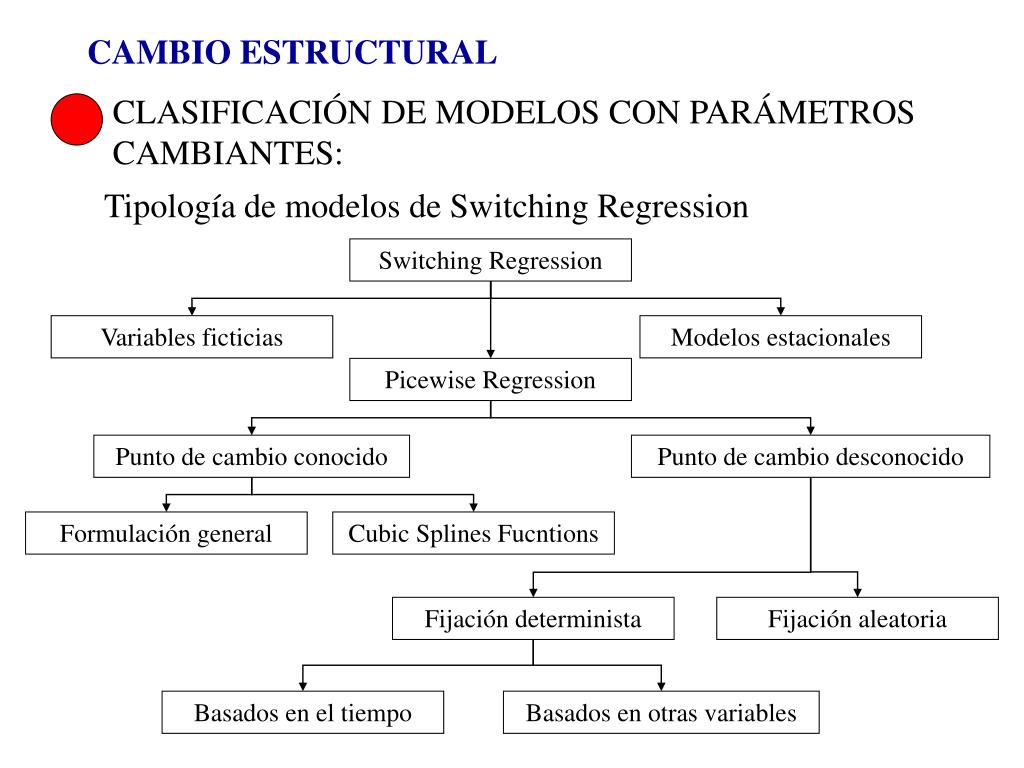 CAMBIO ESTRUCTURAL

CLASIFICACIÓN DE MODELOS CON PARÁMETROS CAMBIANTES:

Tipología de modelos de Switching Regression

Switching Regression

Variables ficticias

Modelos estacionales

Picewise Regression

Punto de cambio conocido

Punto de cambio desconocido

Formulación general

Cubic Splines Fucntions

Fijación determinista

Fijación aleatoria

Basados en el tiempo

Basados en otras variables